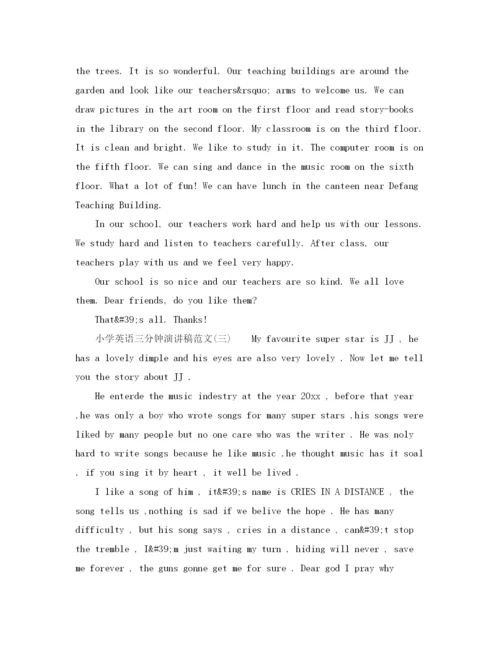 the trees. It is so wonderful. Our teaching buildings are around the garden and look like our teachers&rsquo; arms to welcome us. We can draw pictures in the art room on the first floor and read story-books in the library on the second floor. My classroom is on the third floor. It is clean and bright. We like to study in it. The computer room is on the fifth floor. We can sing and dance in the music room on the sixth floor. What a lot of fun! We can have lunch in the canteen near Defang Teaching Building.

In our school, our teachers work hard and help us with our lessons. We study hard and listen to teachers carefully. After class, our teachers play with us and we feel very happy.

Our school is so nice and our teachers are so kind. We all love them. Dear friends, do you like them?

That&#39;s all. Thanks!

小学英语三分钟演讲稿范文(三)　My favourite super star is JJ , he has a lovely dimple and his eyes are also very lovely . Now let me tell you the story about JJ .

He enterde the music indestry at the year 20xx , before that year ,he was only a boy who wrote songs for many super stars ,his songs were liked by many people but no one care who was the writer . He was noly hard to write songs because he like music ,he thought music has it soal , if you sing it by heart , it well be lived .

I like a song of him , it&#39;s name is CRIES IN A DISTANCE , the song tells us ,nothing is sad if we belive the hope . He has many difficulty , but his song says , cries in a distance , can&#39;t stop the tremble , I&#39;m just waiting my turn , hiding will never , save me forever , the guns gonne get me for sure . Dear god I pray why